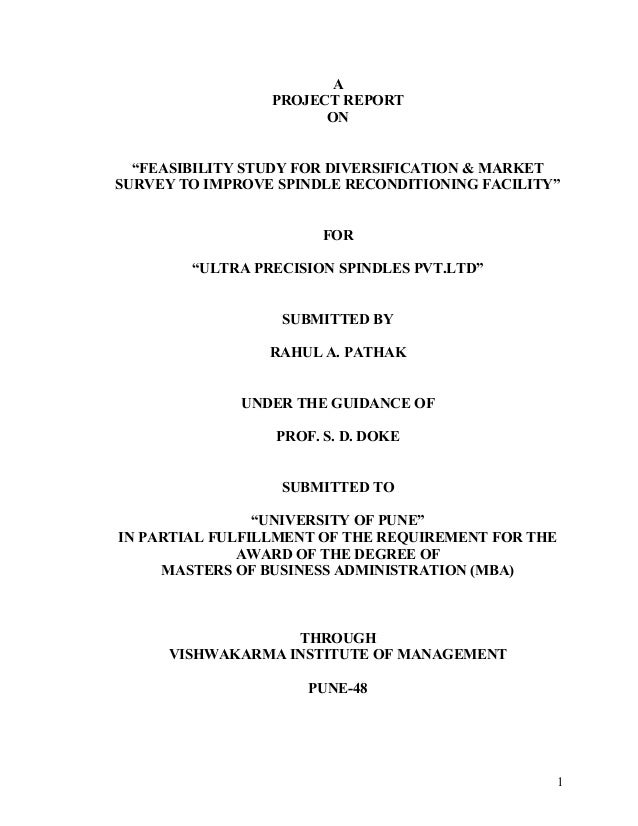 A
PROJECT REPORT
ON

“FEASIBILITY STUDY FOR DIVERSIFICATION & MARKET SURVEY TO IMPROVE SPINDLE RECONDITIONING FACILITY”

FOR

“ULTRA PRECISION SPINDLES PVT.LTD”

SUBMITTED BY

RAHUL A. PATHAK

UNDER THE GUIDANCE OF

PROF. S. D. DOKE

SUBMITTED TO

“UNIVERSITY OF PUNE”
IN PARTIAL FULFILLMENT OF THE REQUIREMENT FOR THE AWARD OF THE DEGREE OF
MASTERS OF BUSINESS ADMINISTRATION (MBA)

THROUGH
VISHWAKARMA INSTITUTE OF MANAGEMENT

PUNE-48

1